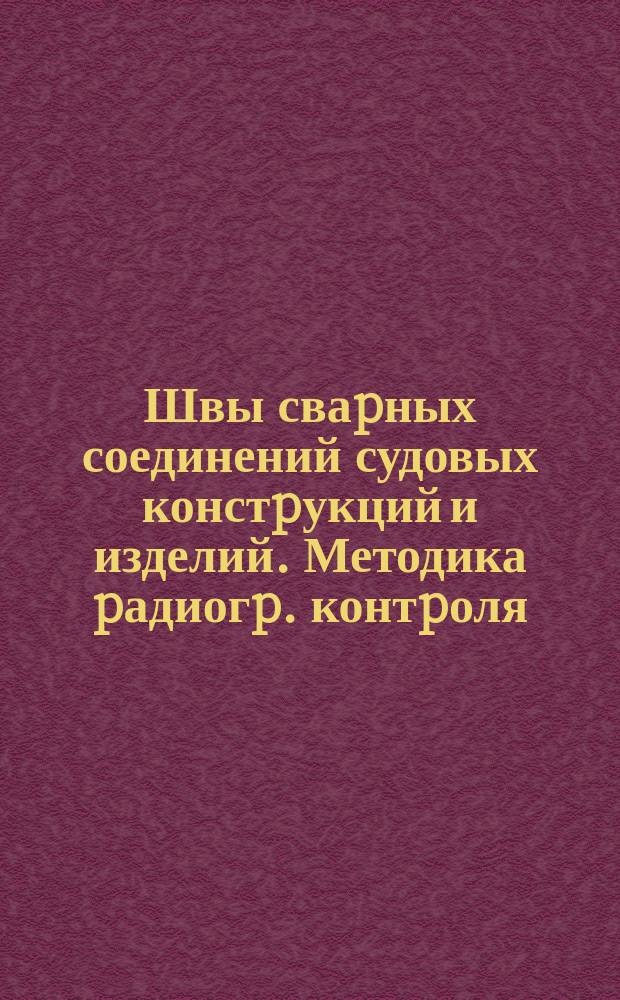 Швы сварных соединений судовых конструкций и изделий. Методика радиогр. контроля